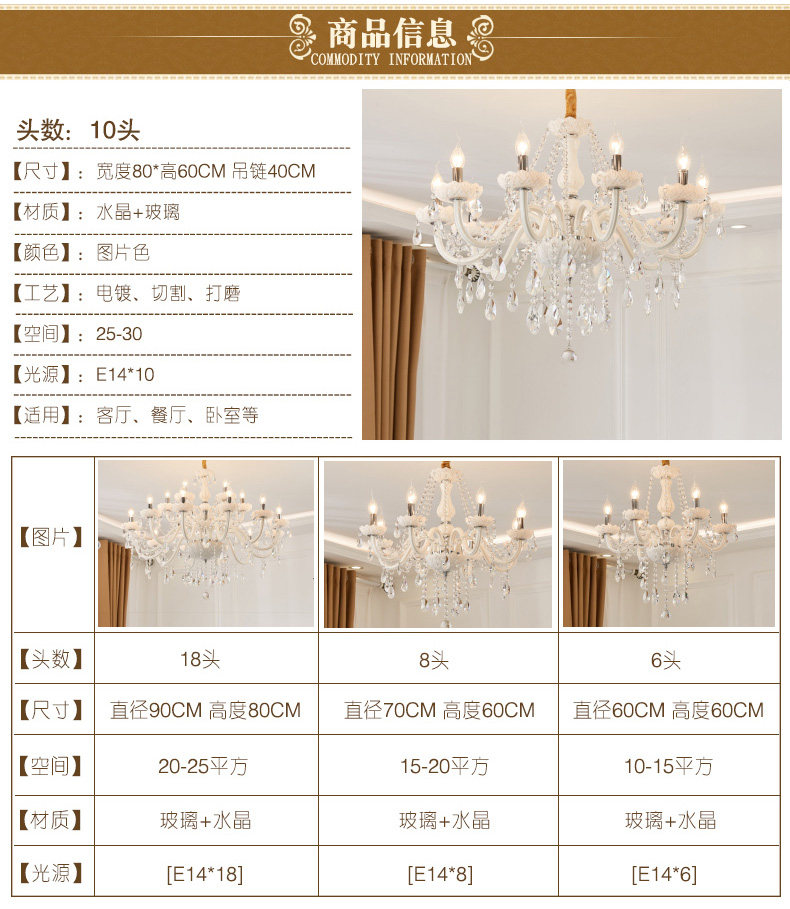 商品信息
COMMODITY INFORMATION

头数：10头

【尺寸】：宽度80*高60CM 吊链40CM

【材质】：水晶+玻璃

【颜色】：图片色

【工艺】：电镀、切割、打磨

【空间】：25-30

【光源】：E14*10

【适用】：客厅、餐厅、卧室等

| 【图片】 | | | |
|---|---|---|---|
| 【头数】 | 18头 | 8头 | 6头 |
| 【尺寸】 | 直径90CM 高度80CM | 直径70CM 高度60CM | 直径60CM 高度60CM |
| 【空间】 | 20-25平方 | 15-20平方 | 10-15平方 |
| 【材质】 | 玻璃+水晶 | 玻璃+水晶 | 玻璃+水晶 |
| 【光源】 | [E14*18] | [E14*8] | [E14*6] |